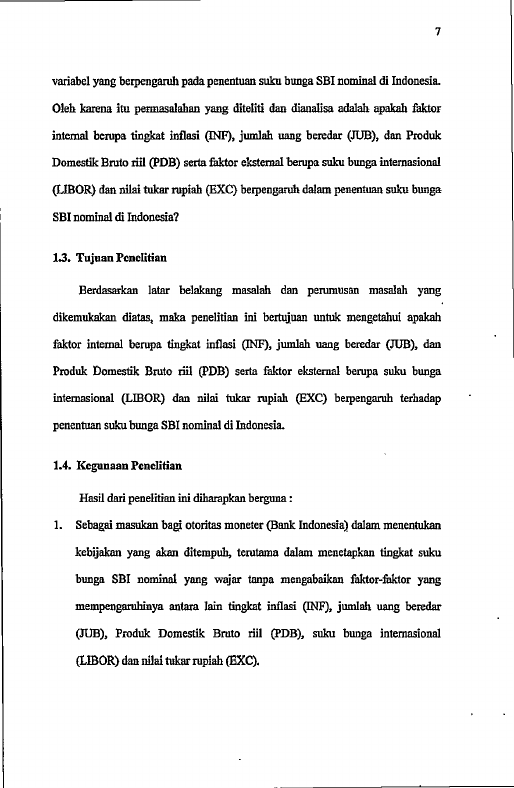 7

variabel yang berpengaruh pada penentuan suku bunga SBI nominal di Indonesia. Oleh karena itu permasalahan yang diteliti dan dianalisa adalah apakah faktor internal berupa tingkat inflasi (INF), jumlah uang beredar (JUB), dan Produk Domestik Bruto riil (PDB) serta faktor eksternal berupa suku bunga internasional (LIBOR) dan nilai tukar rupiah (EXC) berpengaruh dalam penentuan suku bunga SBI nominal di Indonesia?

1.3. Tujuan Penelitian

Berdasarkan latar belakang masalah dan perumusan masalah yang dikemukakan diatas, maka penelitian ini bertujuan untuk mengetahui apakah faktor internal berupa tingkat inflasi (INF), jumlah uang beredar (JUB), dan Produk Domestik Bruto riil (PDB) serta faktor eksternal berupa suku bunga internasional (LIBOR) dan nilai tukar rupiah (EXC) berpengaruh terhadap penentuan suku bunga SBI nominal di Indonesia.

1.4. Kegunaan Penelitian

Hasil dari penelitian ini diharapkan berguna :

1. Sebagai masukan bagi otoritas moneter (Bank Indonesia) dalam menentukan kebijakan yang akan ditempuh, terutama dalam menetapkan tingkat suku bunga SBI nominal yang wajar tanpa mengabaikan faktor-faktor yang mempengaruhinya antara lain tingkat inflasi (INF), jumlah uang beredar (JUB), Produk Domestik Bruto riil (PDB), suku bunga internasional (LIBOR) dan nilai tukar rupiah (EXC).